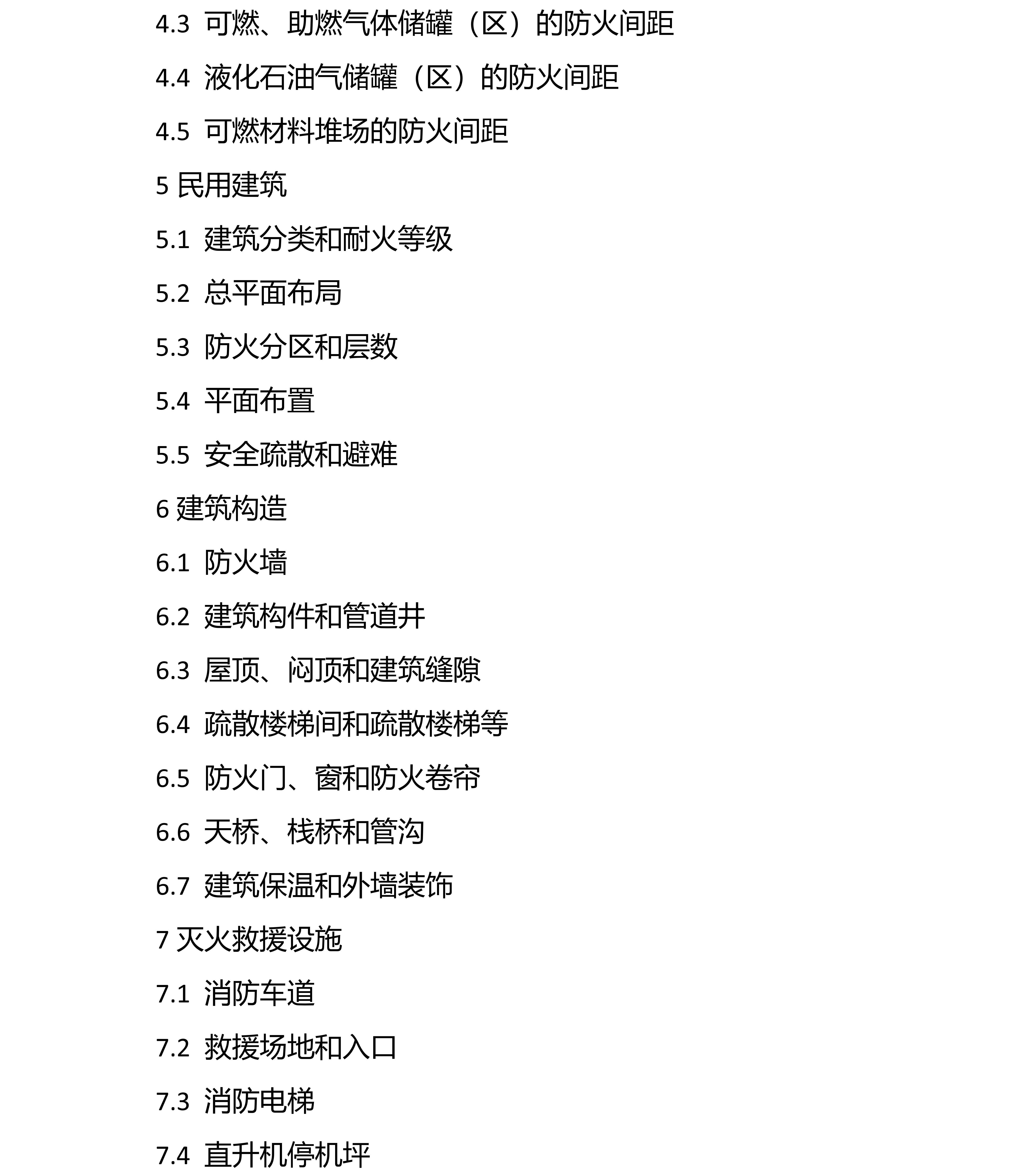 4.3 可燃、助燃气体储罐（区）的防火间距

4.4 液化石油气储罐（区）的防火间距

4.5 可燃材料堆场的防火间距

5 民用建筑

5.1 建筑分类和耐火等级

5.2 总平面布局

5.3 防火分区和层数

5.4 平面布置

5.5 安全疏散和避难

6 建筑构造

6.1 防火墙

6.2 建筑构件和管道井

6.3 屋顶、闷顶和建筑缝隙

6.4 疏散楼梯间和疏散楼梯等

6.5 防火门、窗和防火卷帘

6.6 天桥、栈桥和管沟

6.7 建筑保温和外墙装饰

7 灭火救援设施

7.1 消防车道

7.2 救援场地和入口

7.3 消防电梯

7.4 直升机停机坪